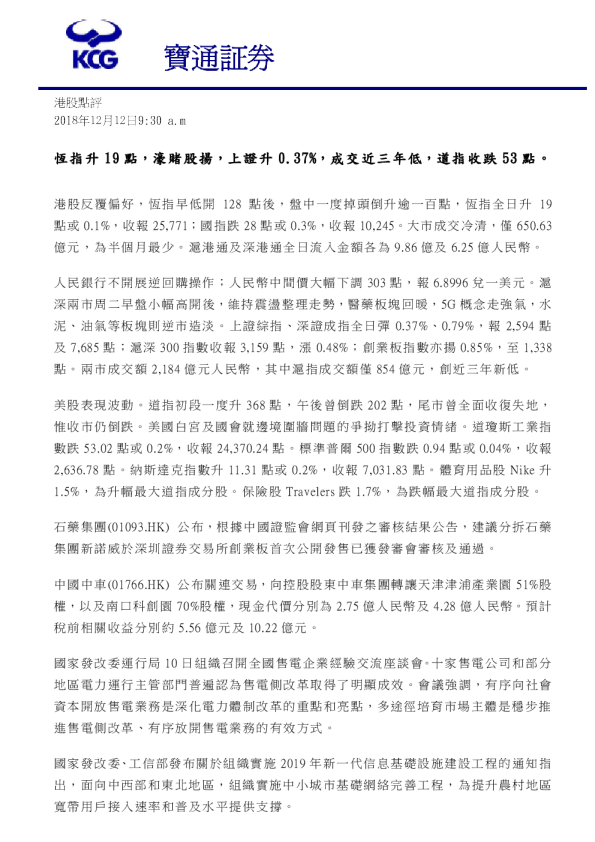 KCG 寶通証券

港股點評
2018年12月12日9:30 a.m

恆指升 19 點，濠賭股揚，上證升 0.37%，成交近三年低，道指收跌 53 點。

港股反覆偏好，恆指早低開 128 點後，盤中一度掉頭倒升逾一百點，恆指全日升 19 點或 0.1%，收報 25,771；國指跌 28 點或 0.3%，收報 10,245。大市成交冷清，僅 650.63 億元，為半個月最少。滬港通及深港通全日流入金額各為 9.86 億及 6.25 億人民幣。

人民銀行不開展逆回購操作；人民幣中間價大幅下調 303 點，報 6.8996 兌一美元。滬深兩市周二早盤小幅高開後，維持震盪整理走勢，醫藥板塊回暖，5G 概念走強氣，水泥、油氣等板塊則逆市造淡。上證綜指、深證成指全日彈 0.37%、0.79%，報 2,594 點及 7,685 點；滬深 300 指數收報 3,159 點，漲 0.48%；創業板指數亦揚 0.85%，至 1,338 點。兩市成交額 2,184 億元人民幣，其中滬指成交額僅 854 億元，創近三年新低。

美股表現波動。道指初段一度升 368 點，午後曾倒跌 202 點，尾市曾全面收復失地，惟收市仍倒跌。美國白宮及國會就邊境圍牆問題的爭拗打擊投資情緒。道瓊斯工業指數跌 53.02 點或 0.2%，收報 24,370.24 點。標準普爾 500 指數跌 0.94 點或 0.04%，收報 2,636.78 點。納斯達克指數升 11.31 點或 0.2%，收報 7,031.83 點。體育用品股 Nike 升 1.5%，為升幅最大道指成分股。保險股 Travelers 跌 1.7%，為跌幅最大道指成分股。

石藥集團(01093.HK) 公布，根據中國證監會網頁刊發之審核結果公告，建議分拆石藥集團新諾威於深圳證券交易所創業板首次公開發售已獲發審會審核及通過。

中國中車(01766.HK) 公布關連交易，向控股股東中車集團轉讓天津津浦產業園 51%股權，以及南口科創園 70%股權，現金代價分別為 2.75 億人民幣及 4.28 億人民幣。預計稅前相關收益分別約 5.56 億元及 10.22 億元。

國家發改委運行局 10 日組織召開全國售電企業經驗交流座談會。十家售電公司和部分地區電力運行主管部門普遍認為售電側改革取得了明顯成效。會議強調，有序向社會資本開放售電業務是深化電力體制改革的重點和亮點，多途徑培育市場主體是穩步推進售電側改革、有序放開售電業務的有效方式。

國家發改委、工信部發布關於組織實施 2019 年新一代信息基礎設施建設工程的通知指出，面向中西部和東北地區，組織實施中小城市基礎網絡完善工程，為提升農村地區寬帶用戶接入速率和普及水平提供支撐。